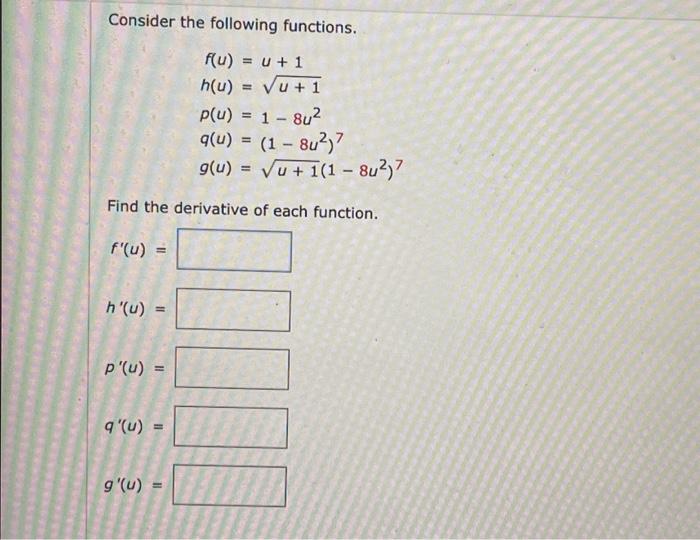 Consider the following functions.

$f(u) = u + 1$
$h(u) = \sqrt{u + 1}$
$p(u) = 1 - 8u^2$
$q(u) = (1 - 8u^2)^7$
$g(u) = \sqrt{u + 1}(1 - 8u^2)^7$

Find the derivative of each function.

$f'(u) =$

$h'(u) =$

$p'(u) =$

$q'(u) =$

$g'(u) =$